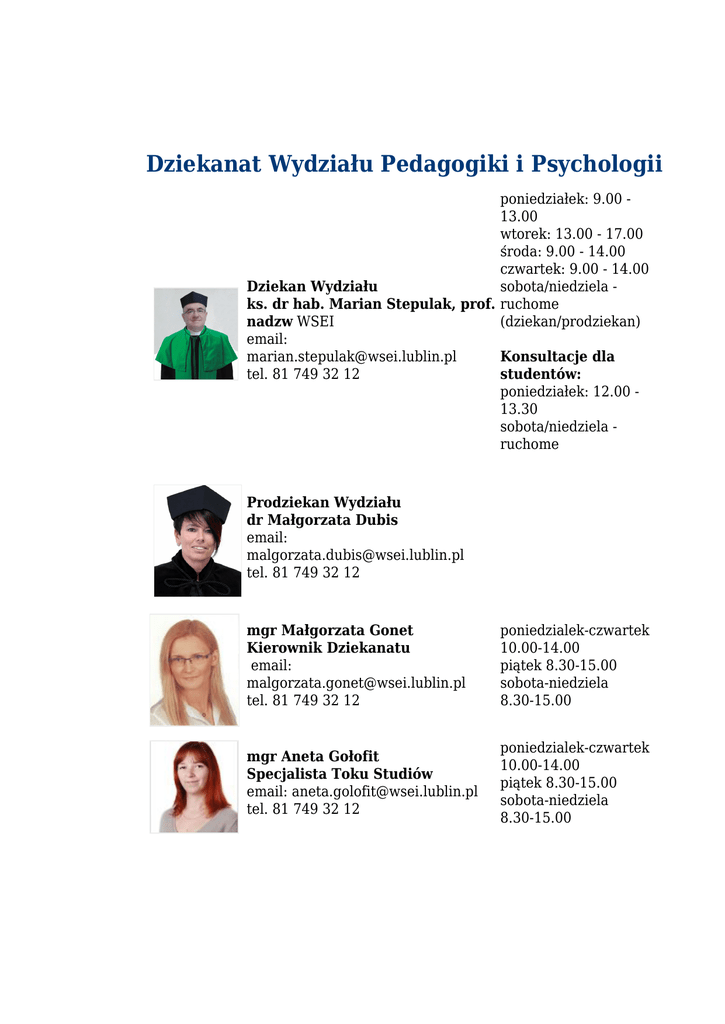 Dziekanat Wydziału Pedagogiki i Psychologii

Dziekan Wydziału
ks. dr hab. Marian Stepulak, prof. nadzw WSEI
email:
marian.stepulak@wsei.lublin.pl
tel. 81 749 32 12

poniedziałek: 9.00 - 13.00
wtorek: 13.00 - 17.00
środa: 9.00 - 14.00
czwartek: 9.00 - 14.00
sobota/niedziela - ruchome
(dziekan/prodziekan)

Konsultacje dla studentów:
poniedziałek: 12.00 - 13.30
sobota/niedziela - ruchome

Prodziekan Wydziału
dr Małgorzata Dubis
email:
malgorzata.dubis@wsei.lublin.pl
tel. 81 749 32 12

mgr Małgorzata Gonet
Kierownik Dziekanatu
email:
malgorzata.gonet@wsei.lublin.pl
tel. 81 749 32 12

poniedzialek-czwartek
10.00-14.00
piątek 8.30-15.00
sobota-niedziela
8.30-15.00

mgr Aneta Gołofit
Specjalista Toku Studiów
email: aneta.golofit@wsei.lublin.pl
tel. 81 749 32 12

poniedzialek-czwartek
10.00-14.00
piątek 8.30-15.00
sobota-niedziela
8.30-15.00